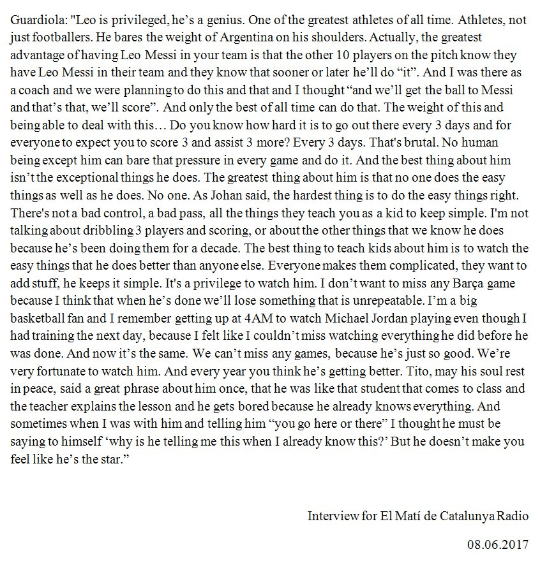 Guardiola: "Leo is privileged, he's a genius. One of the greatest athletes of all time. Athletes, not just footballers. He bares the weight of Argentina on his shoulders. Actually, the greatest advantage of having Leo Messi in your team is that the other 10 players on the pitch know they have Leo Messi in their team and they know that sooner or later he'll do "it". And I was there as a coach and we were planning to do this and that and I thought "and we'll get the ball to Messi and that's that, we'll score". And only the best of all time can do that. The weight of this and being able to deal with this… Do you know how hard it is to go out there every 3 days and for everyone to expect you to score 3 and assist 3 more? Every 3 days. That's brutal. No human being except him can bare that pressure in every game and do it. And the best thing about him isn't the exceptional things he does. The greatest thing about him is that no one does the easy things as well as he does. No one. As Johan said, the hardest thing is to do the easy things right. There's not a bad control, a bad pass, all the things they teach you as a kid to keep simple. I'm not talking about dribbling 3 players and scoring, or about the other things that we know he does because he's been doing them for a decade. The best thing to teach kids about him is to watch the easy things that he does better than anyone else. Everyone makes them complicated, they want to add stuff, he keeps it simple. It's a privilege to watch him. I don't want to miss any Barça game because I think that when he's done we'll lose something that is unrepeatable. I'm a big basketball fan and I remember getting up at 4AM to watch Michael Jordan playing even though I had training the next day, because I felt like I couldn't miss watching everything he did before he was done. And now it's the same. We can't miss any games, because he's just so good. We're very fortunate to watch him. And every year you think he's getting better. Tito, may his soul rest in peace, said a great phrase about him once, that he was like that student that comes to class and the teacher explains the lesson and he gets bored because he already knows everything. And sometimes when I was with him and telling him "you go here or there" I thought he must be saying to himself 'why is he telling me this when I already know this?' But he doesn't make you feel like he's the star."

Interview for El Matí de Catalunya Radio

08.06.2017